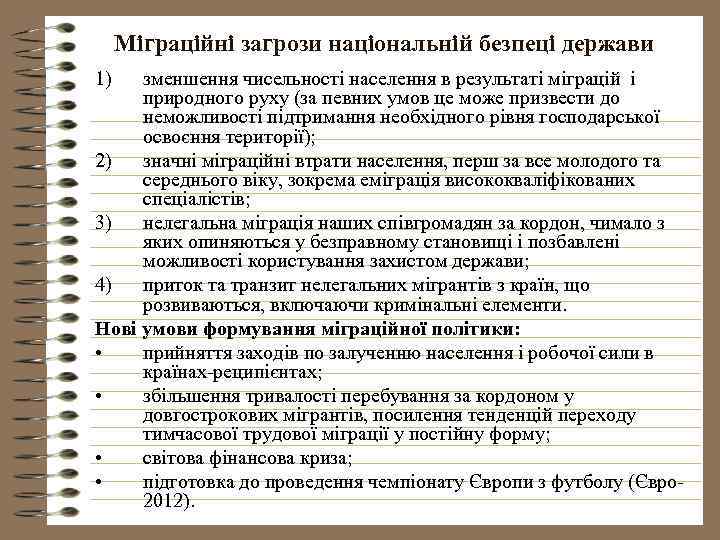 Міграційні загрози національній безпеці держави

1) зменшення чисельності населення в результаті міграцій і природного руху (за певних умов це може призвести до неможливості підтримання необхідного рівня господарської освоєння території);

2) значні міграційні втрати населення, перш за все молодого та середнього віку, зокрема еміграція висококваліфікованих спеціалістів;

3) нелегальна міграція наших співгромадян за кордон, чимало з яких опиняються у безправному становищі і позбавлені можливості користування захистом держави;

4) приток та транзит нелегальних мігрантів з країн, що розвиваються, включаючи кримінальні елементи.

Нові умови формування міграційної політики:

• прийняття заходів по залученню населення і робочої сили в країнах-реципієнтах;

• збільшення тривалості перебування за кордоном у довгострокових мігрантів, посилення тенденцій переходу тимчасової трудової міграції у постійну форму;

• світова фінансова криза;

• підготовка до проведення чемпіонату Європи з футболу (Євро-2012).